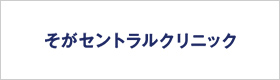 そがセントラルクリニック